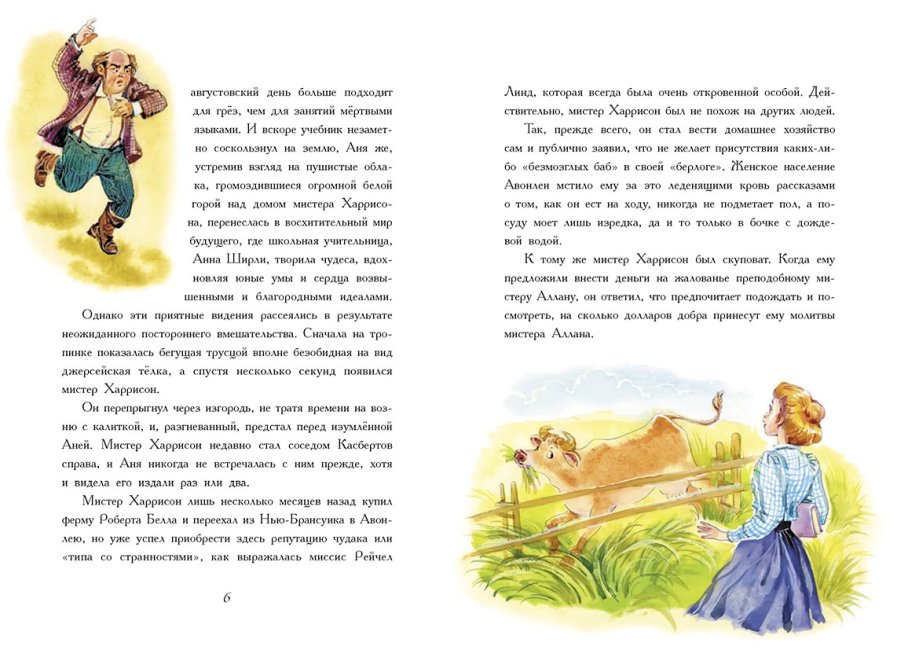 августовский день больше подходит для грёз, чем для занятий мёртвыми языками. И вскоре учебник незаметно соскользнул на землю, Аня же, устремив взгляд на пушистые облака, громоздившиеся огромной белой горой над домом мистера Харрисона, перенеслась в восхитительный мир будущего, где школьная учительница, Анна Ширли, творила чудеса, вдохновляя юные умы и сердца возвышенными и благородными идеалами.

Однако эти приятные видения рассеялись в результате неожиданного постороннего вмешательства. Сначала на тропинке показалась бегущая трусцой вполне безобидная на вид джерсейская тёлка, а спустя несколько секунд появился мистер Харрисон.

Он перепрыгнул через изгородь, не тратя времени на возню с калиткой, и, разгневанный, предстал перед изумлённой Аней. Мистер Харрисон недавно стал соседом Касбертов справа, и Аня никогда не встречалась с ним прежде, хотя и видела его издали раз или два.

Мистер Харрисон лишь несколько месяцев назад купил ферму Роберта Белла и переехал из Нью-Брансуика в Авонлею, но уже успел приобрести здесь репутацию чудака или «типа со странностями», как выражалась миссис Рейчел

6

Линд, которая всегда была очень откровенной особой. Действительно, мистер Харрисон был не похож на других людей.

Так, прежде всего, он стал вести домашнее хозяйство сам и публично заявил, что не желает присутствия каких-либо «безмозглых баб» в своей «берлоге». Женское население Авонлеи мстило ему за это леденящими кровь рассказами о том, как он ест на ходу, никогда не подметает пол, а посуду моет лишь изредка, да и то только в бочке с дождевой водой.

К тому же мистер Харрисон был скуповат. Когда ему предложили внести деньги на жалованье преподобному мистеру Аллану, он ответил, что предпочитает подождать и посмотреть, на сколько долларов добра принесут ему молитвы мистера Аллана.